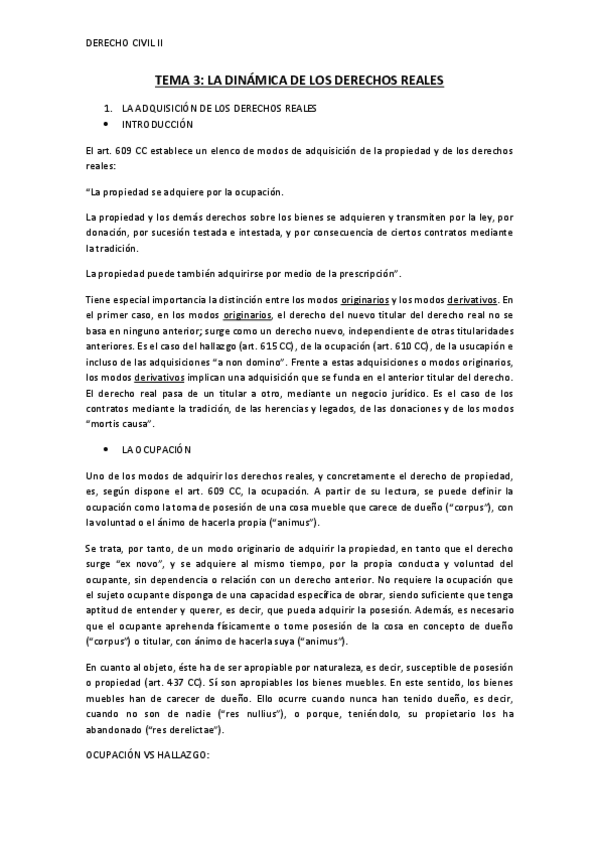 DERECHO CIVIL II

TEMA 3: LA DINÁMICA DE LOS DERECHOS REALES

1. LA ADQUISICIÓN DE LOS DERECHOS REALES

• INTRODUCCIÓN

El art. 609 CC establece un elenco de modos de adquisición de la propiedad y de los derechos reales:

"La propiedad se adquiere por la ocupación.

La propiedad y los demás derechos sobre los bienes se adquieren y transmiten por la ley, por donación, por sucesión testada e intestada, y por consecuencia de ciertos contratos mediante la tradición.

La propiedad puede también adquirirse por medio de la prescripción".

Tiene especial importancia la distinción entre los modos originarios y los modos derivativos. En el primer caso, en los modos originarios, el derecho del nuevo titular del derecho real no se basa en ninguno anterior; surge como un derecho nuevo, independiente de otras titularidades anteriores. Es el caso del hallazgo (art. 615 CC), de la ocupación (art. 610 CC), de la usucapión e incluso de las adquisiciones "a non domino". Frente a estas adquisiciones o modos originarios, los modos derivativos implican una adquisición que se funda en el anterior titular del derecho. El derecho real pasa de un titular a otro, mediante un negocio jurídico. Es el caso de los contratos mediante la tradición, de las herencias y legados, de las donaciones y de los modos "mortis causa".

• LA OCUPACIÓN

Uno de los modos de adquirir los derechos reales, y concretamente el derecho de propiedad, es, según dispone el art. 609 CC, la ocupación. A partir de su lectura, se puede definir la ocupación como la toma de posesión de una cosa mueble que carece de dueño ("corpus"), con la voluntad o el ánimo de hacerla propia ("animus").

Se trata, por tanto, de un modo originario de adquirir la propiedad, en tanto que el derecho surge "ex novo", y se adquiere al mismo tiempo, por la propia conducta y voluntad del ocupante, sin dependencia o relación con un derecho anterior. No requiere la ocupación que el sujeto ocupante disponga de una capacidad específica de obrar, siendo suficiente que tenga aptitud de entender y querer, es decir, que pueda adquirir la posesión. Además, es necesario que el ocupante aprehenda físicamente o tome posesión de la cosa en concepto de dueño ("corpus") o titular, con ánimo de hacerla suya ("animus").

En cuanto al objeto, éste ha de ser apropiable por naturaleza, es decir, susceptible de posesión o propiedad (art. 437 CC). Sí son apropiables los bienes muebles. En este sentido, los bienes muebles han de carecer de dueño. Ello ocurre cuando nunca han tenido dueño, es decir, cuando no son de nadie ("res nullius"), o porque, teniéndolo, su propietario los ha abandonado ("res derelictae").

OCUPACIÓN VS HALLAZGO: